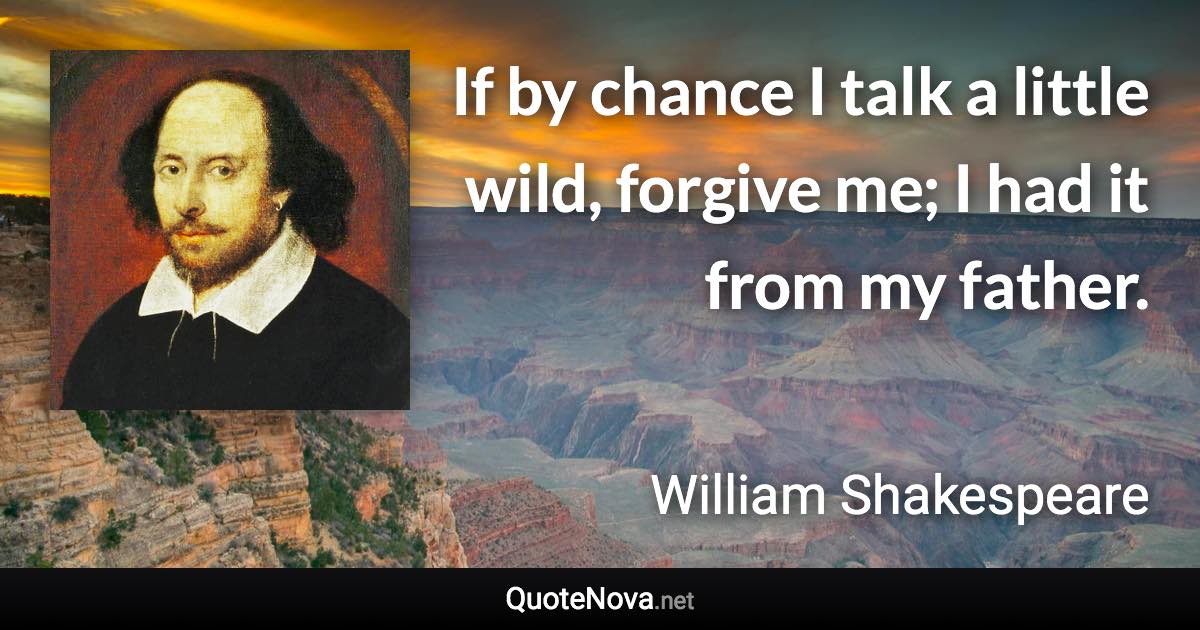 If by chance I talk a little wild, forgive me; I had it from my father.

William Shakespeare

QuoteNova.net